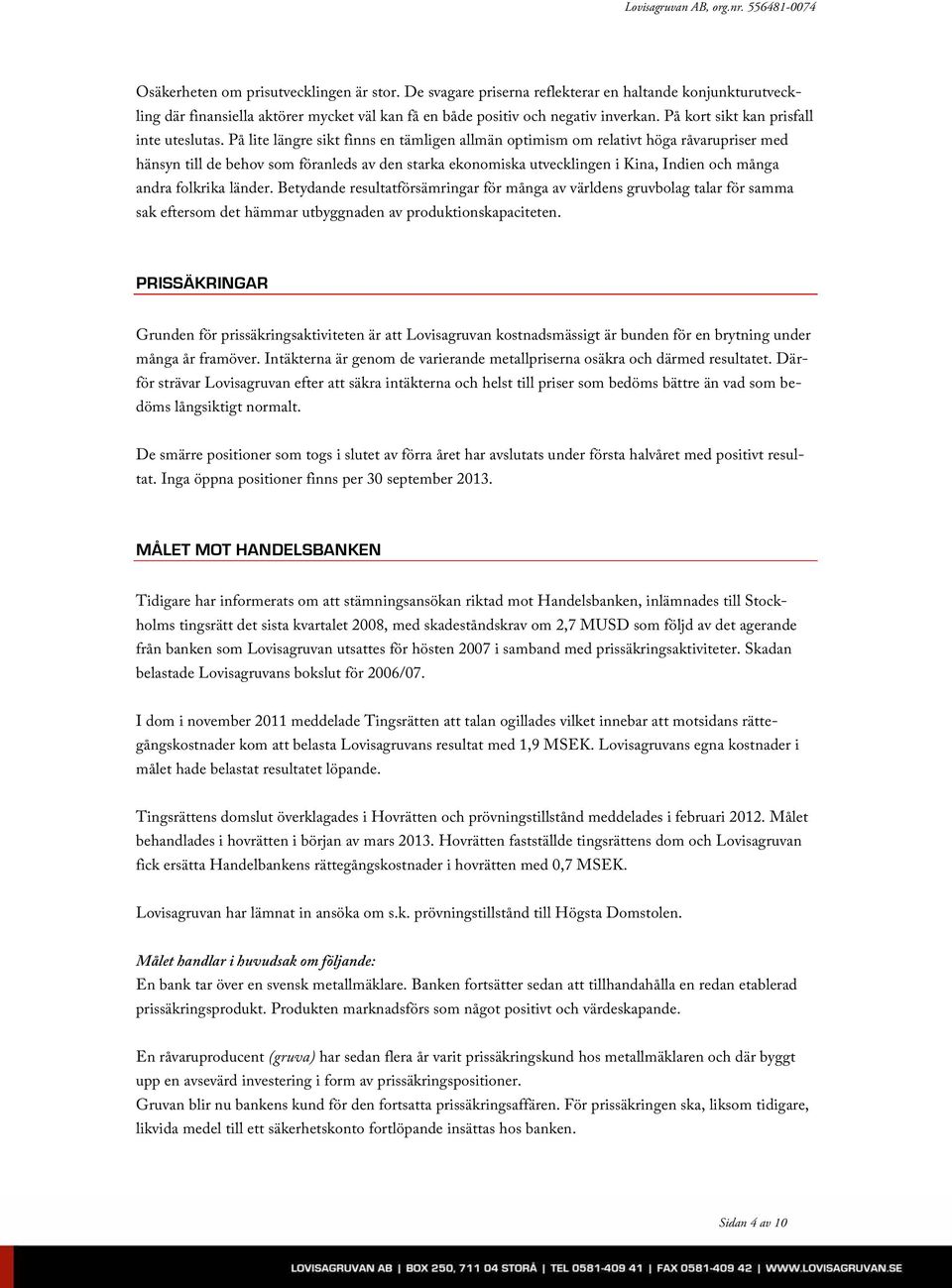 Lovisagruvan AB, org.nr. 556481-0074

Osäkerheten om prisutvecklingen är stor. De svagare priserna reflekterar en haltande konjunkturutveckling där finansiella aktörer mycket väl kan få en både positiv och negativ inverkan. På kort sikt kan prisfall inte uteslutas. På lite längre sikt finns en tämligen allmän optimism om relativt höga råvarupriser med hänsyn till de behov som föranleds av den starka ekonomiska utvecklingen i Kina, Indien och många andra folkrika länder. Betydande resultatförsämringar för många av världens gruvbolag talar för samma sak eftersom det hämmar utbyggnaden av produktionskapaciteten.

PRISSÄKRINGAR

Grunden för prissäkringsaktiviteten är att Lovisagruvan kostnadsmässigt är bunden för en brytning under många år framöver. Intäkterna är genom de varierande metallpriserna osäkra och därmed resultatet. Därför strävar Lovisagruvan efter att säkra intäkterna och helst till priser som bedöms bättre än vad som bedöms långsiktigt normalt.

De smärre positioner som togs i slutet av förra året har avslutats under första halvåret med positivt resultat. Inga öppna positioner finns per 30 september 2013.

MÅLET MOT HANDELSBANKEN

Tidigare har informerats om att stämningsansökan riktad mot Handelsbanken, inlämnades till Stockholms tingsrätt det sista kvartalet 2008, med skadeståndskrav om 2,7 MUSD som följd av det agerande från banken som Lovisagruvan utsattes för hösten 2007 i samband med prissäkringsaktiviteter. Skadan belastade Lovisagruvans bokslut för 2006/07.

I dom i november 2011 meddelade Tingsrätten att talan ogillades vilket innebar att motsidans rättegångskostnader kom att belasta Lovisagruvans resultat med 1,9 MSEK. Lovisagruvans egna kostnader i målet hade belastat resultatet löpande.

Tingsrättens domslut överklagades i Hovrätten och prövningstillstånd meddelades i februari 2012. Målet behandlades i hovrätten i början av mars 2013. Hovrätten fastställde tingsrättens dom och Lovisagruvan fick ersätta Handelbankens rättegångskostnader i hovrätten med 0,7 MSEK.

Lovisagruvan har lämnat in ansöka om s.k. prövningstillstånd till Högsta Domstolen.

Målet handlar i huvudsak om följande:
En bank tar över en svensk metallmäklare. Banken fortsätter sedan att tillhandahålla en redan etablerad prissäkringsprodukt. Produkten marknadsförs som något positivt och värdeskapande.

En råvaruproducent (gruva) har sedan flera år varit prissäkringskund hos metallmäklaren och där byggt upp en avsevärd investering i form av prissäkringspositioner.
Gruvan blir nu bankens kund för den fortsatta prissäkringsaffären. För prissäkringen ska, liksom tidigare, likvida medel till ett säkerhetskonto fortlöpande insättas hos banken.

Sidan 4 av 10

LOVISAGRUVAN AB | BOX 250, 711 04 STORÅ | TEL 0581-409 41 | FAX 0581-409 42 | WWW.LOVISAGRUVAN.SE